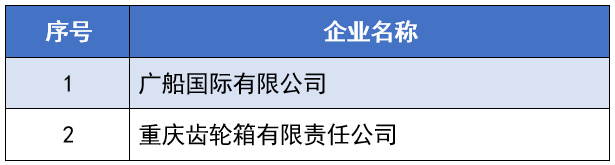 | 序号 | 企业名称 |
|---|---|
| 1 | 广船国际有限公司 |
| 2 | 重庆齿轮箱有限责任公司 |